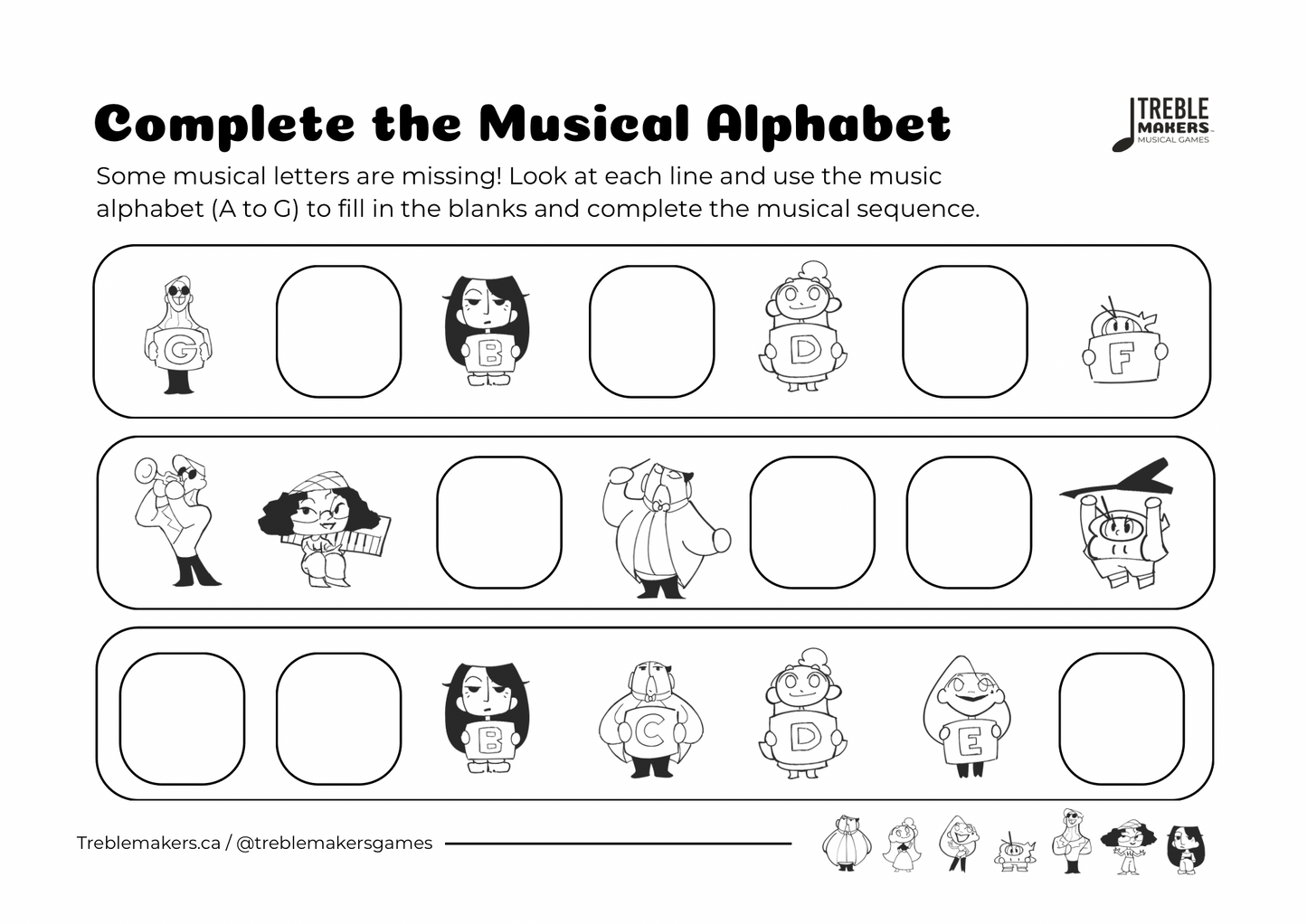 Complete the Musical Alphabet

TREBLE MAKERS MUSICAL GAMES

Some musical letters are missing! Look at each line and use the music alphabet (A to G) to fill in the blanks and complete the musical sequence.

G B D F

B C D E

Treblemakers.ca / @treblemakersgames